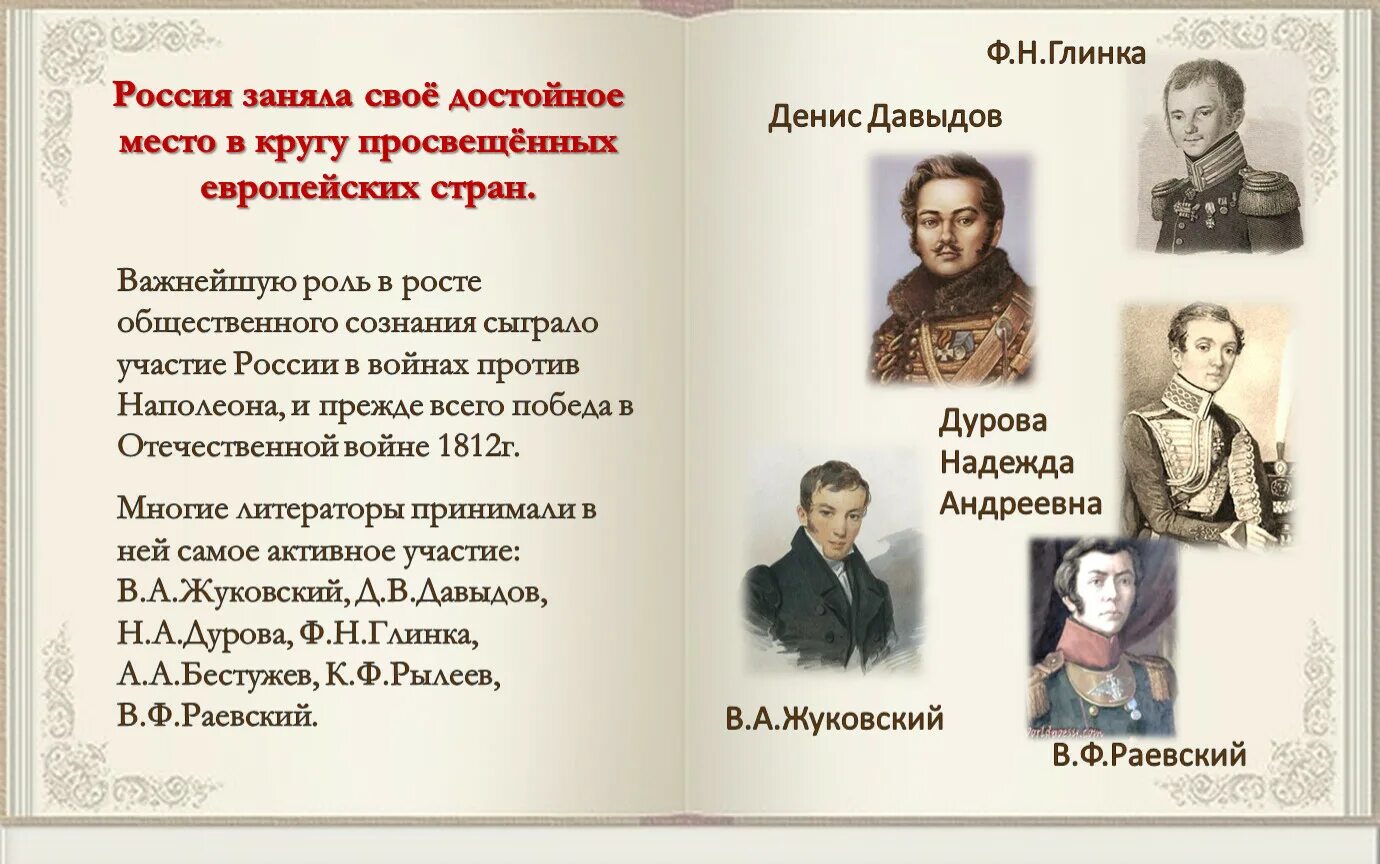 Россия заняла своё достойное место в кругу просвещённых европейских стран.

Важнейшую роль в росте общественного сознания сыграло участие России в войнах против Наполеона, и прежде всего победа в Отечественной войне 1812г.

Многие литераторы принимали в ней самое активное участие: В.А.Жуковский, Д.В.Давыдов, Н.А.Дурова, Ф.Н.Глинка, А.А.Бестужев, К.Ф.Рылеев, В.Ф.Раевский.

Ф.Н.Глинка

Денис Давыдов

Дурова Надежда Андреевна

В.А.Жуковский

В.Ф.Раевский